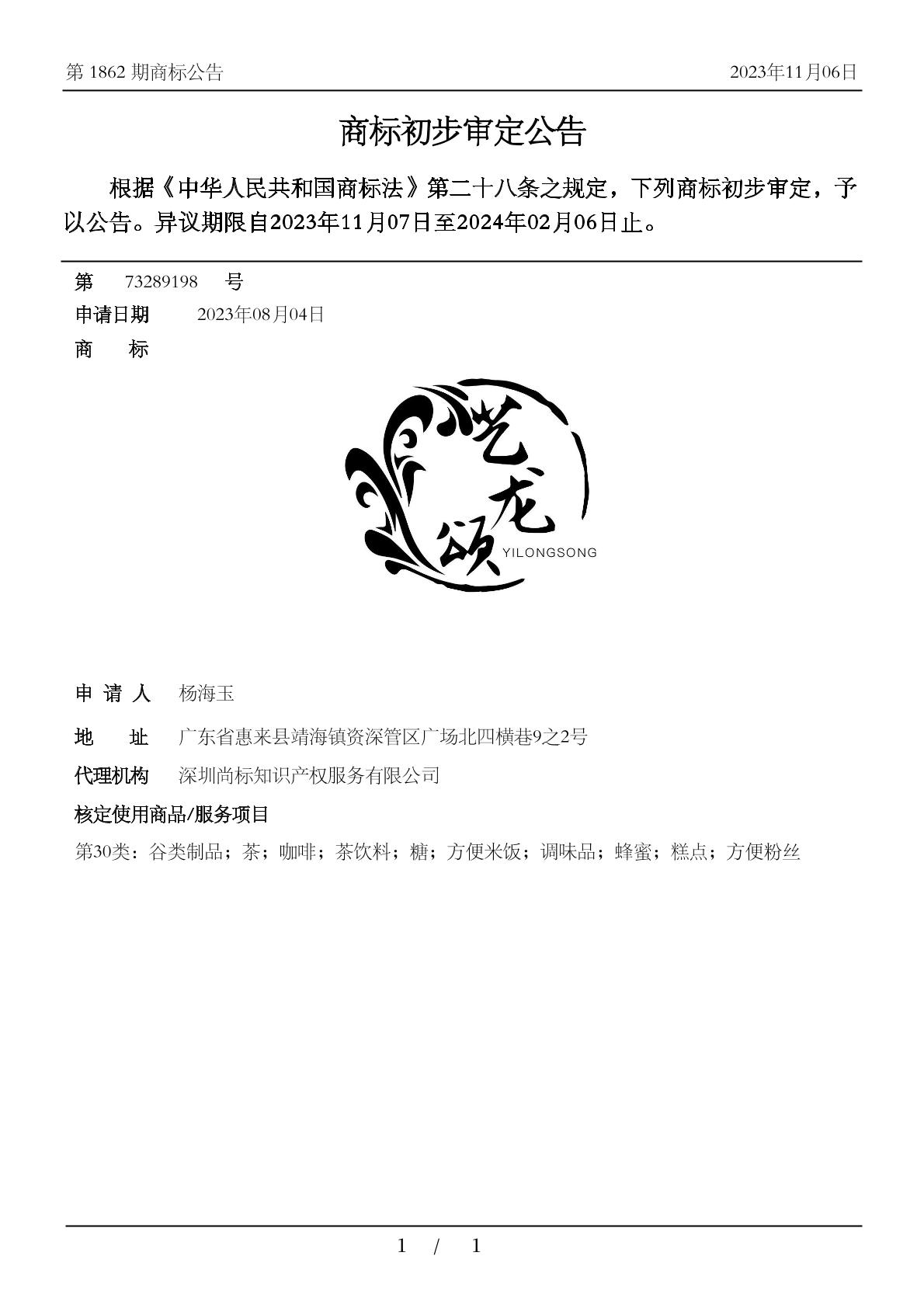 第 1862 期商标公告

2023年11月06日

商标初步审定公告

根据《中华人民共和国商标法》第二十八条之规定，下列商标初步审定，予以公告。异议期限自2023年11月07日至2024年02月06日止。

第 73289198 号

申请日期 2023年08月04日

商 标

艺龙颂
YILONGSONG

申 请 人 杨海玉

地 址 广东省惠来县靖海镇资深管区广场北四横巷9之2号

代理机构 深圳尚标知识产权服务有限公司

核定使用商品/服务项目

第30类：谷类制品；茶；咖啡；茶饮料；糖；方便米饭；调味品；蜂蜜；糕点；方便粉丝

1 / 1